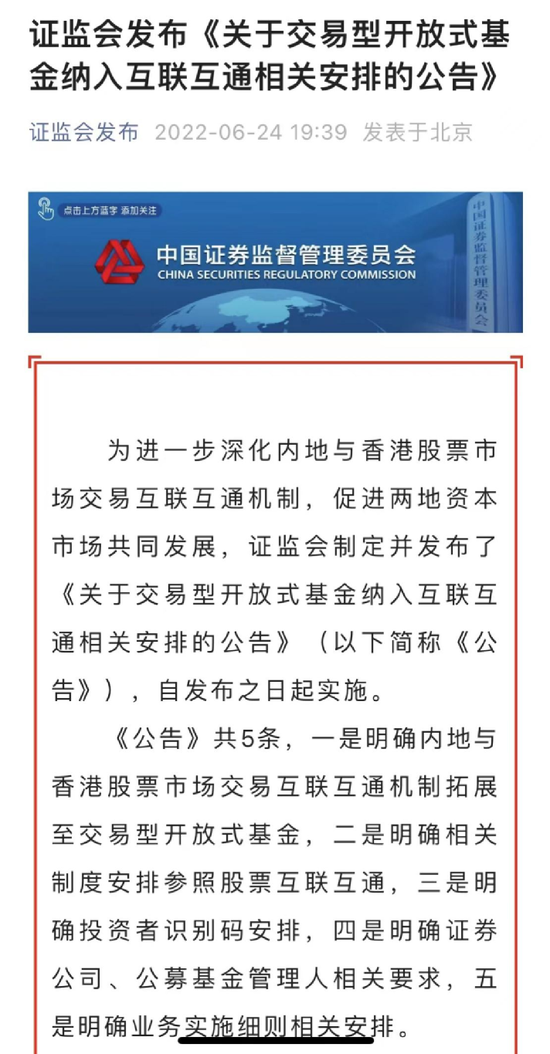 证监会发布《关于交易型开放式基金纳入互联互通相关安排的公告》

证监会发布 2022-06-24 19:39 发表于北京

点击上方蓝字 添加关注

中国证券监督管理委员会
CHINA SECURITIES REGULATORY COMMISSION

中国证券监督管理委员会

为进一步深化内地与香港股票市场交易互联互通机制，促进两地资本市场共同发展，证监会制定并发布了《关于交易型开放式基金纳入互联互通相关安排的公告》（以下简称《公告》），自发布之日起实施。

《公告》共5条，一是明确内地与香港股票市场交易互联互通机制拓展至交易型开放式基金，二是明确相关制度安排参照股票互联互通，三是明确投资者识别码安排，四是明确证券公司、公募基金管理人相关要求，五是明确业务实施细则相关安排。